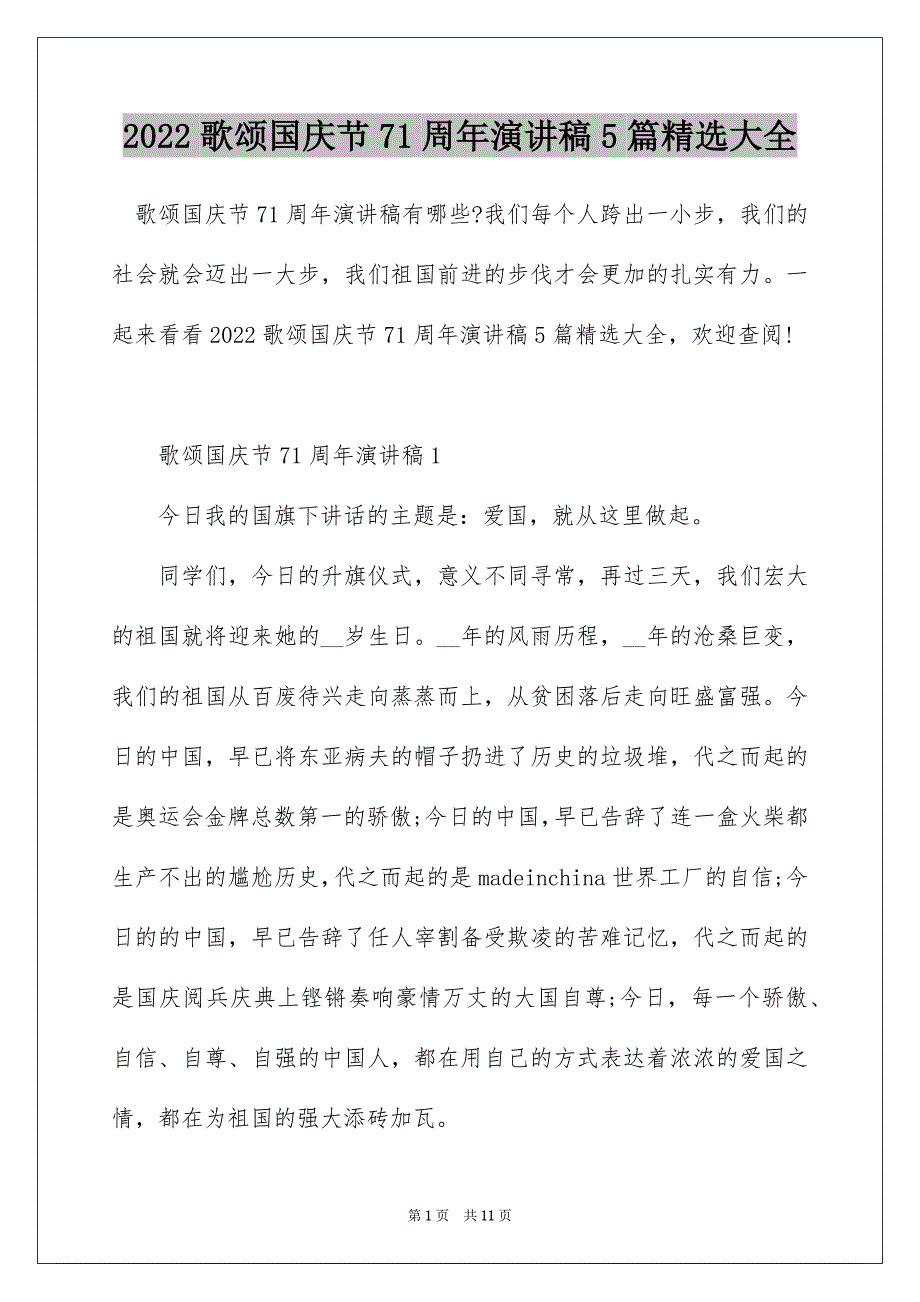 2022 歌颂国庆节 71 周年演讲稿 5 篇精选大全

歌颂国庆节 71 周年演讲稿有哪些?我们每个人跨出一小步，我们的社会就会迈出一大步，我们祖国前进的步伐才会更加的扎实有力。一起来看看 2022 歌颂国庆节 71 周年演讲稿 5 篇精选大全，欢迎查阅!

歌颂国庆节 71 周年演讲稿 1

今日我的国旗下讲话的主题是：爱国，就从这里做起。

同学们，今日的升旗仪式，意义不同寻常，再过三天，我们宏大的祖国就将迎来她的__岁生日。__年的风雨历程，__年的沧桑巨变，我们的祖国从百废待兴走向蒸蒸而上，从贫困落后走向旺盛富强。今日的中国，早已将东亚病夫的帽子扔进了历史的垃圾堆，代之而起的是奥运会金牌总数第一的骄傲;今日的中国,早已告辞了连一盒火柴都生产不出的尴尬历史,代之而起的是 madeinchina 世界工厂的自信;今日的的中国，早已告辞了任人宰割备受欺凌的苦难记忆，代之而起的是国庆阅兵庆典上铿锵奏响豪情万丈的大国自尊;今日，每一个骄傲、自信、自尊、自强的中国人，都在用自己的方式表达着浓浓的爱国之情，都在为祖国的强大添砖加瓦。

第 1 页 共 11 页